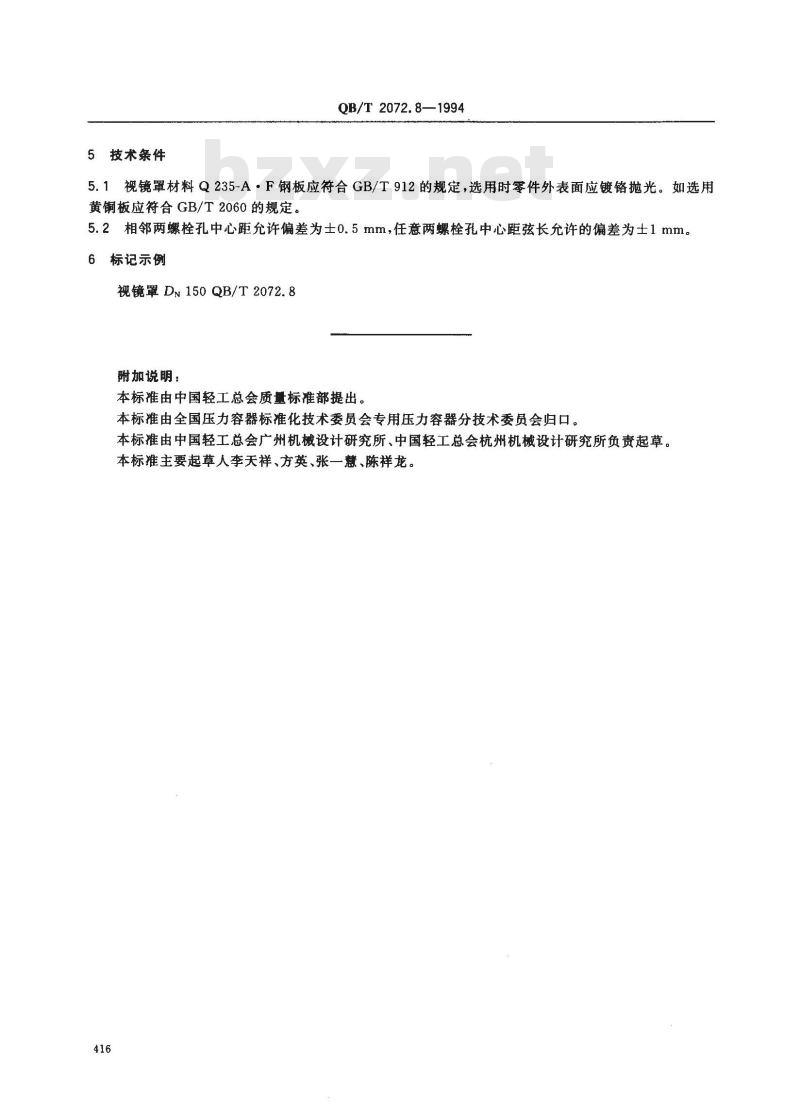 QB/T 2072.8—1994

5 技术条件

bzxz.net

5.1 视镜罩材料 Q 235-A·F 钢板应符合 GB/T 912 的规定，选用时零件外表面应镀铬抛光。如选用黄铜板应符合 GB/T 2060 的规定。

5.2 相邻两螺栓孔中心距允许偏差为±0.5 mm，任意两螺栓孔中心距弦长允许的偏差为±1 mm。

6 标记示例

视镜罩 $D_N$ 150 QB/T 2072.8

附加说明：

本标准由中国轻工总会质量标准部提出。

本标准由全国压力容器标准化技术委员会专用压力容器分技术委员会归口。

本标准由中国轻工总会广州机械设计研究所、中国轻工总会杭州机械设计研究所负责起草。

本标准主要起草人李天祥、方英、张一慧、陈祥龙。

416